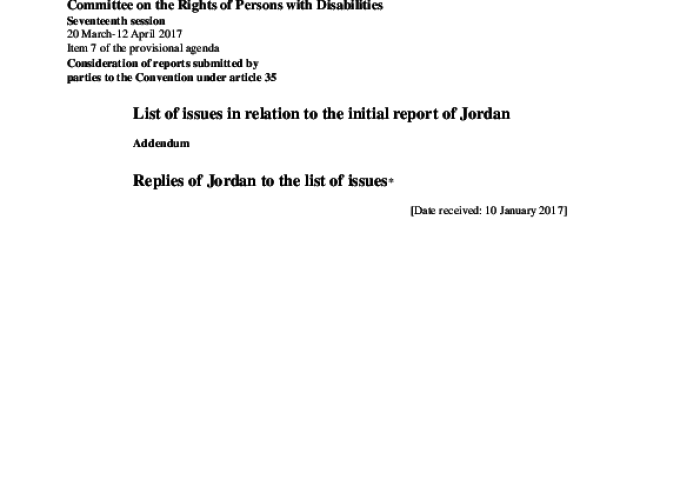 Committee on the Rights of Persons with Disabilities
Seventeenth session
20 March-12 April 2017
Item 7 of the provisional agenda
Consideration of reports submitted by parties to the Convention under article 35

List of issues in relation to the initial report of Jordan

Addendum

Replies of Jordan to the list of issues*

[Date received: 10 January 2017]